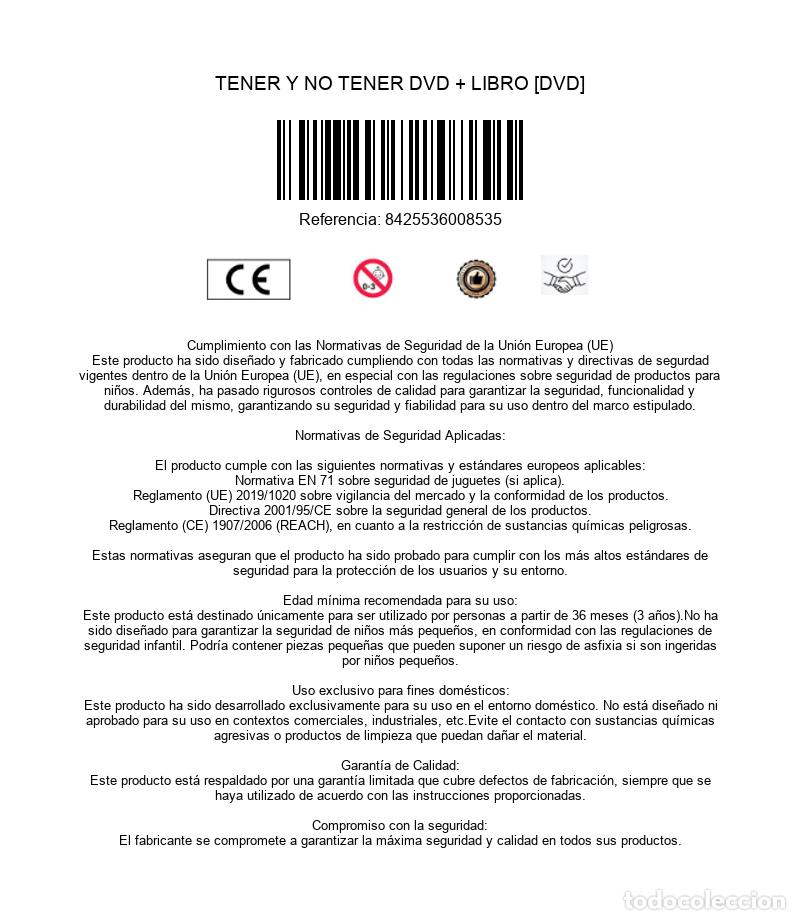 TENER Y NO TENER DVD + LIBRO [DVD]

Referencia: 8425536008535

CE

0-3

Cumplimiento con las Normativas de Seguridad de la Unión Europea (UE)
Este producto ha sido diseñado y fabricado cumpliendo con todas las normativas y directivas de segurdad vigentes dentro de la Unión Europea (UE), en especial con las regulaciones sobre seguridad de productos para niños. Además, ha pasado rigurosos controles de calidad para garantizar la seguridad, funcionalidad y durabilidad del mismo, garantizando su seguridad y fiabilidad para su uso dentro del marco estipulado.

Normativas de Seguridad Aplicadas:

El producto cumple con las siguientes normativas y estándares europeos aplicables:
Normativa EN 71 sobre seguridad de juguetes (si aplica).
Reglamento (UE) 2019/1020 sobre vigilancia del mercado y la conformidad de los productos.
Directiva 2001/95/CE sobre la seguridad general de los productos.
Reglamento (CE) 1907/2006 (REACH), en cuanto a la restricción de sustancias químicas peligrosas.

Estas normativas aseguran que el producto ha sido probado para cumplir con los más altos estándares de seguridad para la protección de los usuarios y su entorno.

Edad mínima recomendada para su uso:
Este producto está destinado únicamente para ser utilizado por personas a partir de 36 meses (3 años).No ha sido diseñado para garantizar la seguridad de niños más pequeños, en conformidad con las regulaciones de seguridad infantil. Podría contener piezas pequeñas que pueden suponer un riesgo de asfixia si son ingeridas por niños pequeños.

Uso exclusivo para fines domésticos:
Este producto ha sido desarrollado exclusivamente para su uso en el entorno doméstico. No está diseñado ni aprobado para su uso en contextos comerciales, industriales, etc.Evite el contacto con sustancias químicas agresivas o productos de limpieza que puedan dañar el material.

Garantía de Calidad:
Este producto está respaldado por una garantía limitada que cubre defectos de fabricación, siempre que se haya utilizado de acuerdo con las instrucciones proporcionadas.

Compromiso con la seguridad:
El fabricante se compromete a garantizar la máxima seguridad y calidad en todos sus productos.

todocoleccion